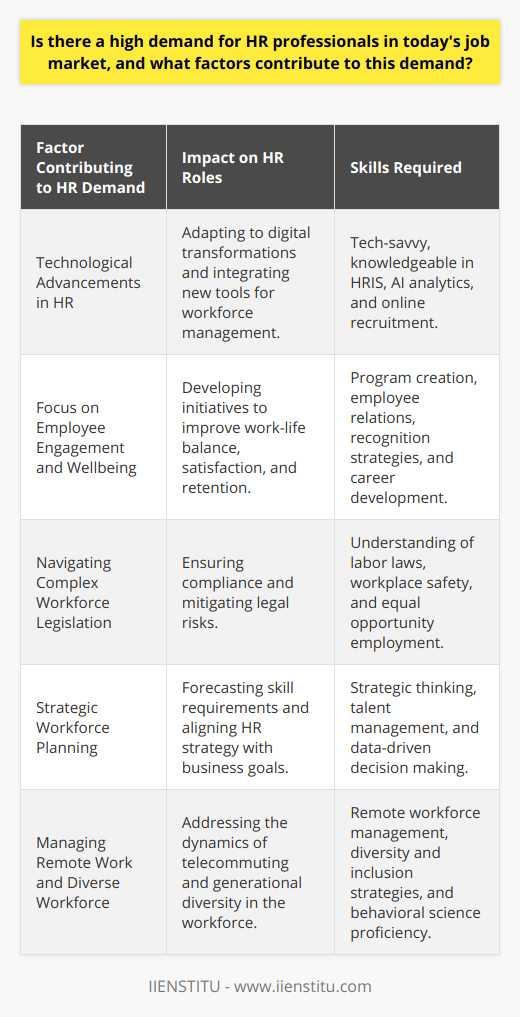 Is there a high demand for HR professionals in today's job market, and what factors contribute to this demand?

| Factor Contributing to HR Demand | Impact on HR Roles | Skills Required |
|---|---|---|
| Technological Advancements in HR | Adapting to digital transformations and integrating new tools for workforce management. | Tech-savvy, knowledgeable in HRIS, AI analytics, and online recruitment. |
| Focus on Employee Engagement and Wellbeing | Developing initiatives to improve work-life balance, satisfaction, and retention. | Program creation, employee relations, recognition strategies, and career development. |
| Navigating Complex Workforce Legislation | Ensuring compliance and mitigating legal risks. | Understanding of labor laws, workplace safety, and equal opportunity employment. |
| Strategic Workforce Planning | Forecasting skill requirements and aligning HR strategy with business goals. | Strategic thinking, talent management, and data-driven decision making. |
| Managing Remote Work and Diverse Workforce | Addressing the dynamics of telecommuting and generational diversity in the workforce. | Remote workforce management, diversity and inclusion strategies, and behavioral science proficiency. |

IIENSTITU - www.iienstitu.com